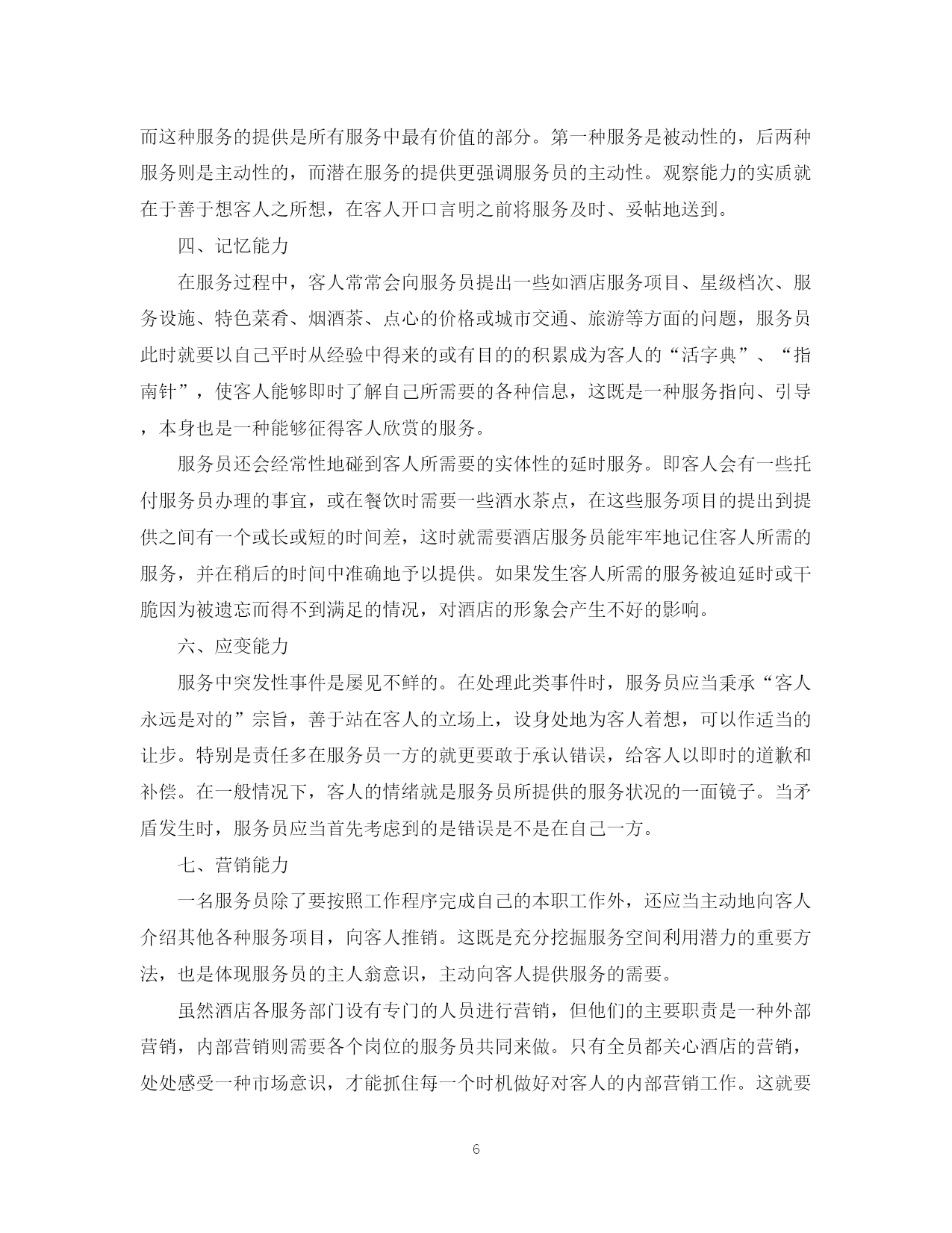 而这种服务的提供是所有服务中最有价值的部分。第一种服务是被动性的，后两种服务则是主动性的，而潜在服务的提供更强调服务员的主动性。观察能力的实质就在于善于想客人之所想，在客人开口言明之前将服务及时、妥帖地送到。

四、记忆能力

在服务过程中，客人常常会向服务员提出一些如酒店服务项目、星级档次、服务设施、特色菜肴、烟酒茶、点心的价格或城市交通、旅游等方面的问题，服务员此时就要以自己平时从经验中得来的或有目的的积累成为客人的“活字典”、“指南针”，使客人能够即时了解自己所需要的各种信息，这既是一种服务指向、引导，本身也是一种能够征得客人欣赏的服务。

服务员还会经常性地碰到客人所需要的实体性的延时服务。即客人会有一些托付服务员办理的事宜，或在餐饮时需要一些酒水茶点，在这些服务项目的提出到提供之间有一个或长或短的时间差，这时就需要酒店服务员能牢牢地记住客人所需的服务，并在稍后的时间中准确地予以提供。如果发生客人所需的服务被迫延时或干脆因为被遗忘而得不到满足的情况，对酒店的形象会产生不好的影响。

六、应变能力

服务中突发性事件是屡见不鲜的。在处理此类事件时，服务员应当秉承“客人永远是对的”宗旨，善于站在客人的立场上，设身处地为客人着想，可以作适当的让步。特别是责任多在服务员一方的就更要敢于承认错误，给客人以即时的道歉和补偿。在一般情况下，客人的情绪就是服务员所提供的服务状况的一面镜子。当矛盾发生时，服务员应当首先考虑到的是错误是不是在自己一方。

七、营销能力

一名服务员除了要按照工作程序完成自己的本职工作外，还应当主动地向客人介绍其他各种服务项目，向客人推销。这既是充分挖掘服务空间利用潜力的重要方法，也是体现服务员的主人翁意识，主动向客人提供服务的需要。

虽然酒店各服务部门设有专门的人员进行营销，但他们的主要职责是一种外部营销，内部营销则需要各个岗位的服务员共同来做。只有全员都关心酒店的营销，处处感受一种市场意识，才能抓住每一个时机做好对客人的内部营销工作。这就要

6